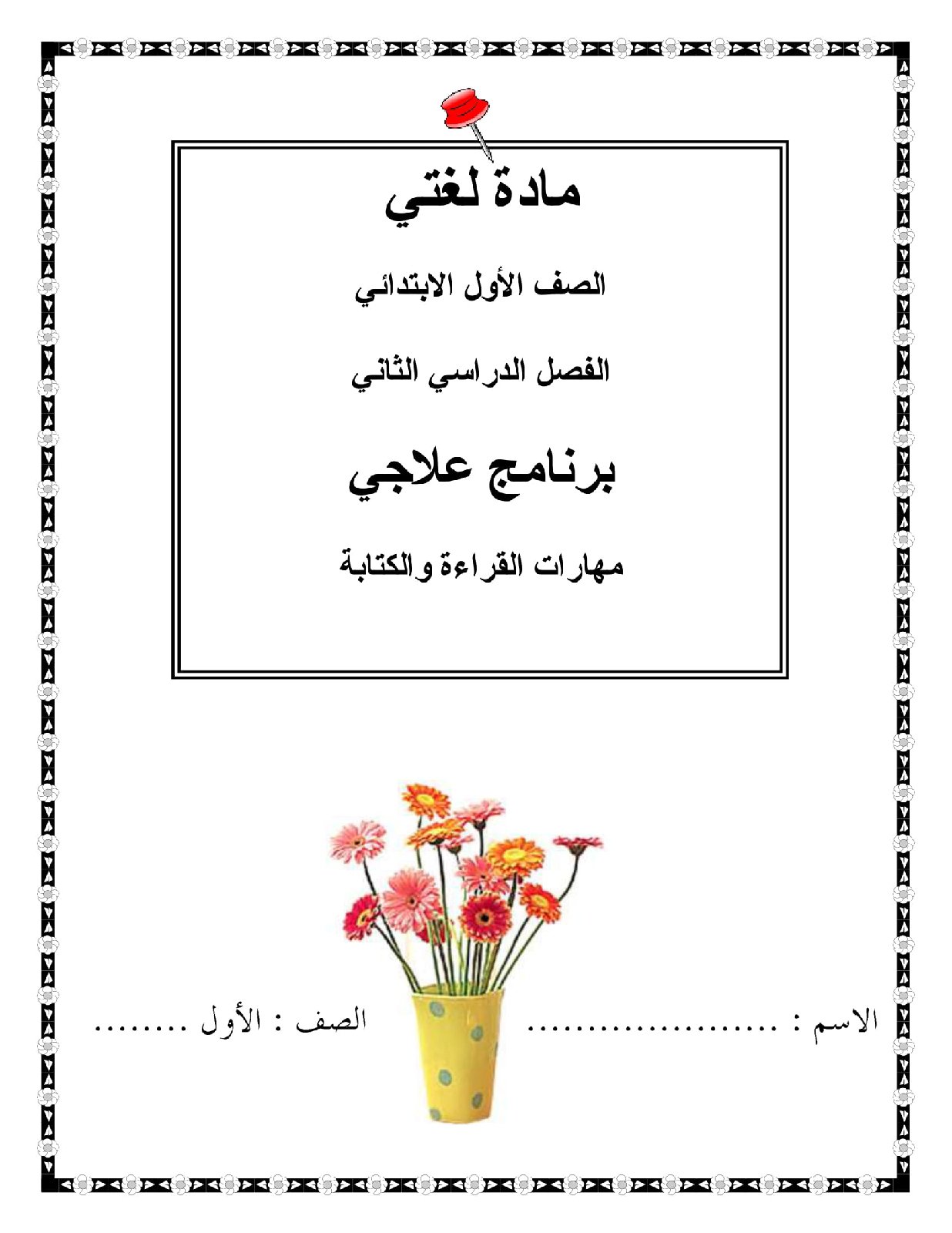 مادة لغتي

الصف الأول الابتدائي

الفصل الدراسي الثاني

برنامج علاجي

مهارات القراءة والكتابة

الاسم : ____ الصف : الأول ____